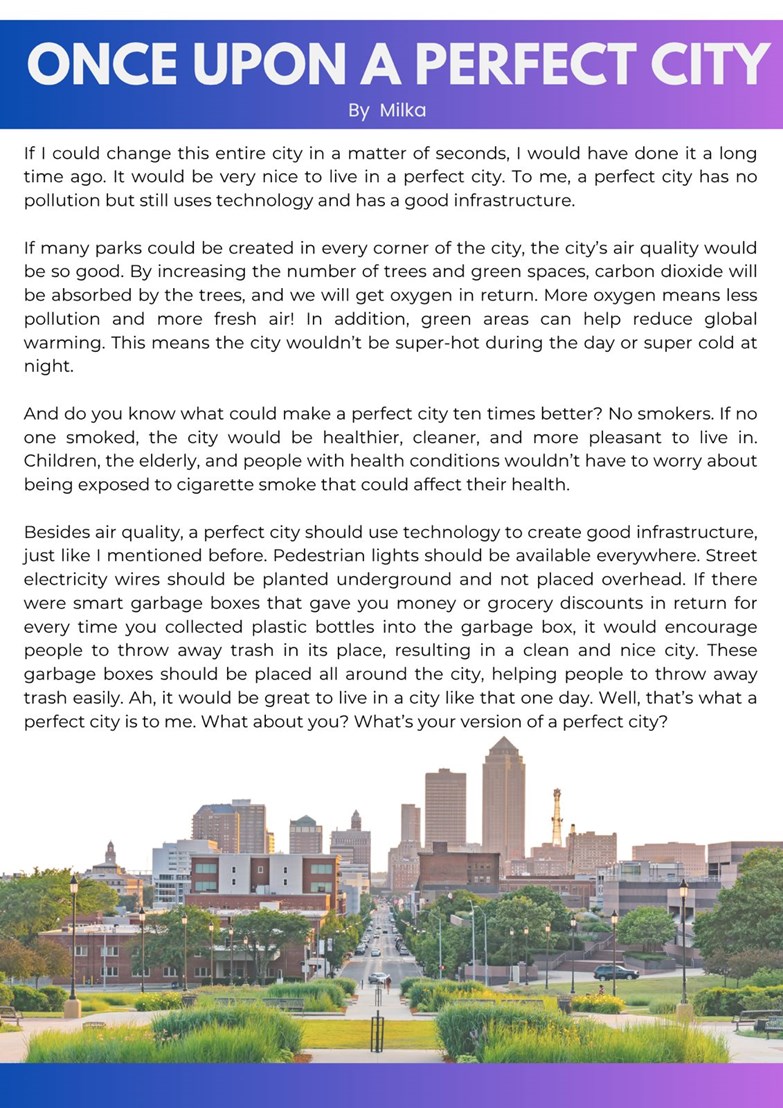 ONCE UPON A PERFECT CITY

By Milka

If I could change this entire city in a matter of seconds, I would have done it a long time ago. It would be very nice to live in a perfect city. To me, a perfect city has no pollution but still uses technology and has a good infrastructure.

If many parks could be created in every corner of the city, the city's air quality would be so good. By increasing the number of trees and green spaces, carbon dioxide will be absorbed by the trees, and we will get oxygen in return. More oxygen means less pollution and more fresh air! In addition, green areas can help reduce global warming. This means the city wouldn't be super-hot during the day or super cold at night.

And do you know what could make a perfect city ten times better? No smokers. If no one smoked, the city would be healthier, cleaner, and more pleasant to live in. Children, the elderly, and people with health conditions wouldn't have to worry about being exposed to cigarette smoke that could affect their health.

Besides air quality, a perfect city should use technology to create good infrastructure, just like I mentioned before. Pedestrian lights should be available everywhere. Street electricity wires should be planted underground and not placed overhead. If there were smart garbage boxes that gave you money or grocery discounts in return for every time you collected plastic bottles into the garbage box, it would encourage people to throw away trash in its place, resulting in a clean and nice city. These garbage boxes should be placed all around the city, helping people to throw away trash easily. Ah, it would be great to live in a city like that one day. Well, that's what a perfect city is to me. What about you? What's your version of a perfect city?